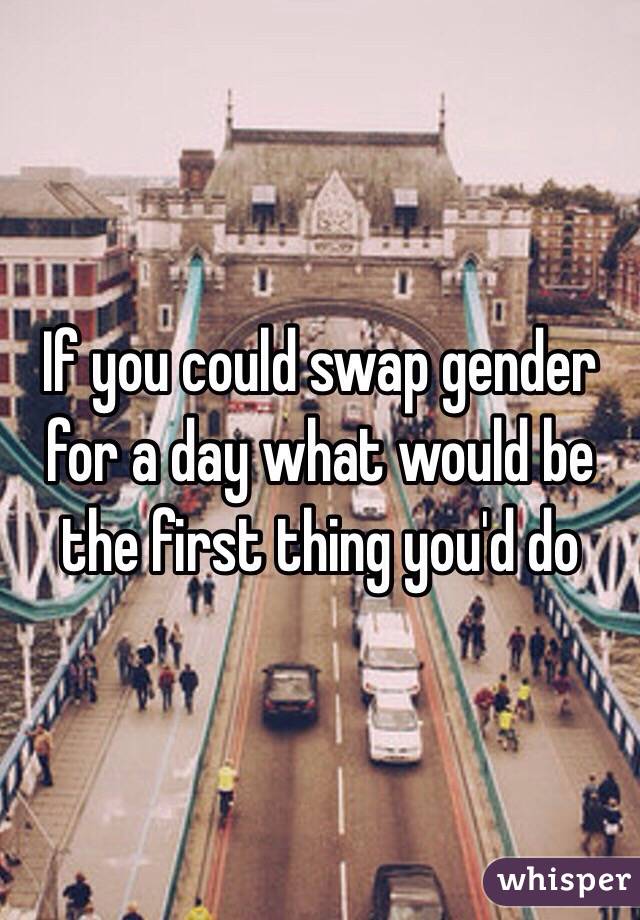 If you could swap gender for a day what would be the first thing you'd do

whisper